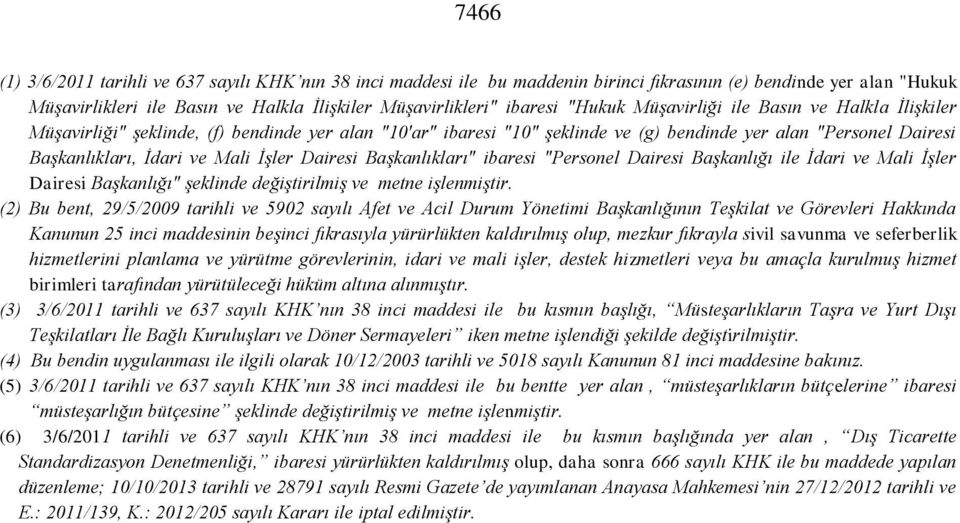 7466

(1) 3/6/2011 tarihli ve 637 sayılı KHK'nın 38 inci maddesi ile bu maddenin birinci fıkrasının (e) bendinde yer alan "Hukuk Müşavirlikleri ile Basın ve Halkla İlişkiler Müşavirlikleri" ibaresi "Hukuk Müşavirliği ile Basın ve Halkla İlişkiler Müşavirliği" şeklinde, (f) bendinde yer alan "10'ar" ibaresi "10" şeklinde ve (g) bendinde yer alan "Personel Dairesi Başkanlıkları, İdari ve Mali İşler Dairesi Başkanlıkları" ibaresi "Personel Dairesi Başkanlığı ile İdari ve Mali İşler Dairesi Başkanlığı" şeklinde değiştirilmiş ve metne işlenmiştir.

(2) Bu bent, 29/5/2009 tarihli ve 5902 sayılı Afet ve Acil Durum Yönetimi Başkanlığının Teşkilat ve Görevleri Hakkında Kanunun 25 inci maddesinin beşinci fıkrasıyla yürürlükten kaldırılmış olup, mezkur fıkrayla sivil savunma ve seferberlik hizmetlerini planlama ve yürütme görevlerinin, idari ve mali işler, destek hizmetleri veya bu amaçla kurulmuş hizmet birimleri tarafından yürütüleceği hüküm altına alınmıştır.

(3) 3/6/2011 tarihli ve 637 sayılı KHK'nın 38 inci maddesi ile bu kısmın başlığı, "Müsteşarlıkların Taşra ve Yurt Dışı Teşkilatları İle Bağlı Kuruluşları ve Döner Sermayeleri" iken metne işlendiği şekilde değiştirilmiştir.

(4) Bu bendin uygulanması ile ilgili olarak 10/12/2003 tarihli ve 5018 sayılı Kanunun 81 inci maddesine bakınız.

(5) 3/6/2011 tarihli ve 637 sayılı KHK'nın 38 inci maddesi ile bu bentte yer alan , "müsteşarlıkların bütçelerine" ibaresi "müsteşarlığın bütçesine" şeklinde değiştirilmiş ve metne işlenmiştir.

(6) 3/6/2011 tarihli ve 637 sayılı KHK'nın 38 inci maddesi ile bu kısmın başlığında yer alan , "Dış Ticarette Standardizasyon Denetmenliği," ibaresi yürürlükten kaldırılmış olup, daha sonra 666 sayılı KHK ile bu maddede yapılan düzenleme; 10/10/2013 tarihli ve 28791 sayılı Resmi Gazete'de yayımlanan Anayasa Mahkemesi'nin 27/12/2012 tarihli ve E.: 2011/139, K.: 2012/205 sayılı Kararı ile iptal edilmiştir.